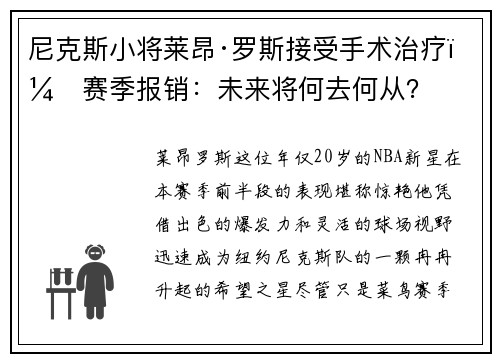 尼克斯小将莱昂·罗斯接受手术治疗ï¼ 赛季报销：未来将何去何从？

莱昂罗斯这位年仅20岁的NBA新星在本赛季前半段的表现堪称惊艳他凭借出色的爆发力和灵活的球场视野迅速成为纽约尼克斯队的一颗冉冉升起的希望之星尽管只是菜鸟赛季